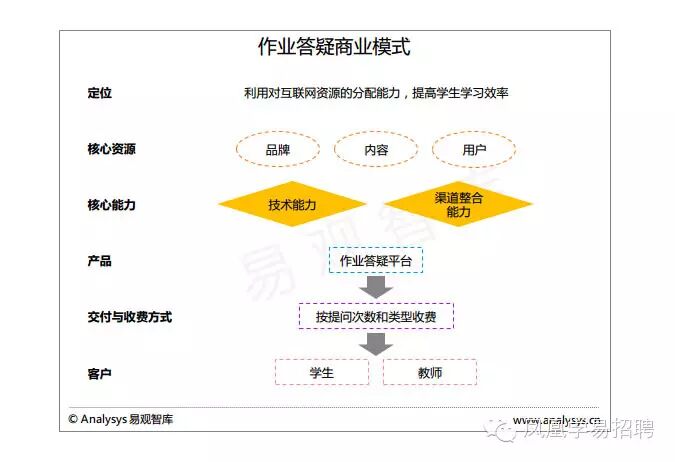 作业答疑商业模式

定位

利用对互联网资源的分配能力，提高学生学习效率

核心资源

品牌

内容

用户

核心能力

技术能力

渠道整合能力

产品

作业答疑平台

交付与收费方式

按提问次数和类型收费

客户

学生

教师

易观智库

© Analysys 易观智库

www.analysys.cn

凤凰学易招聘